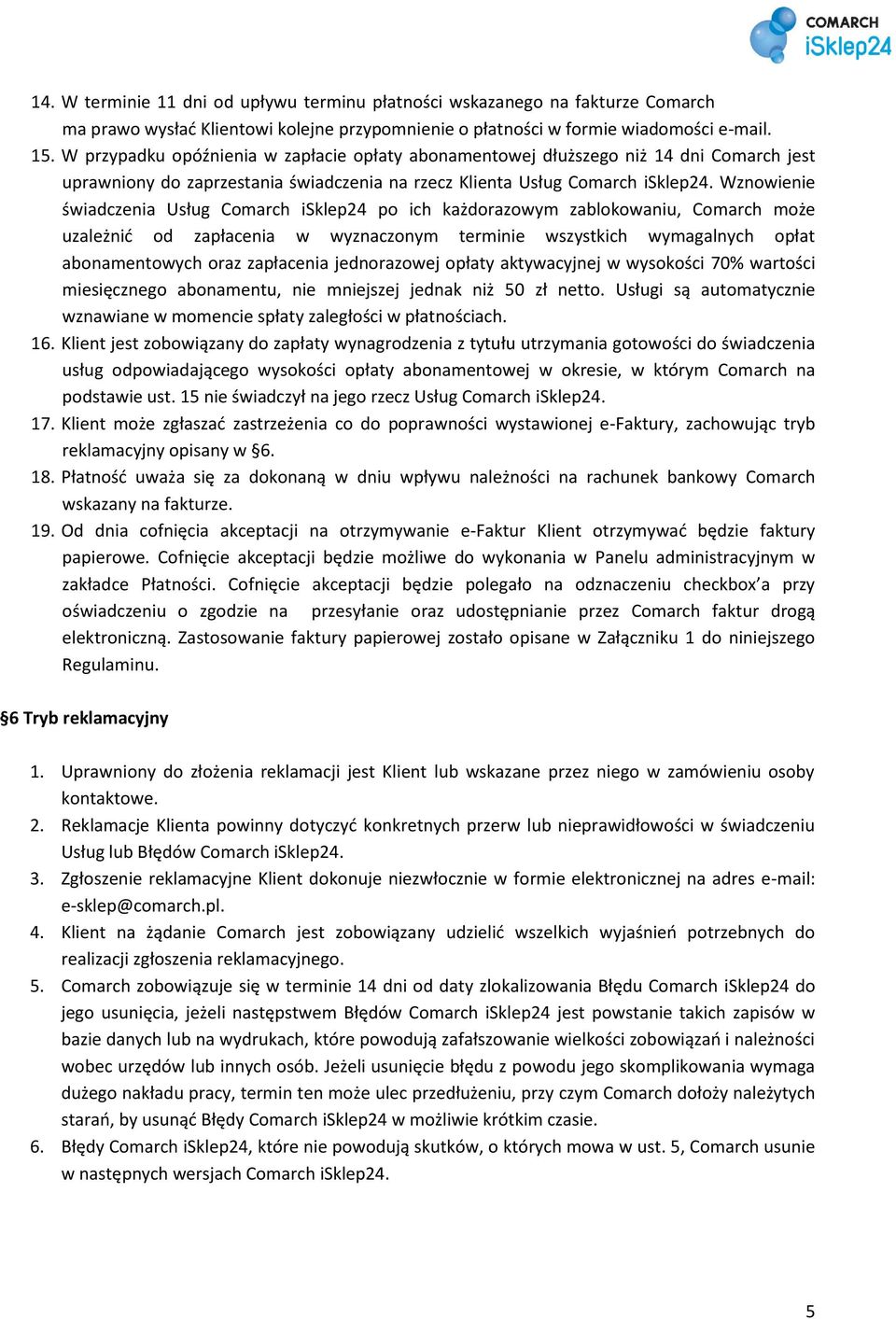 COMARCH iSklep24

14. W terminie 11 dni od upływu terminu płatności wskazanego na fakturze Comarch ma prawo wysłać Klientowi kolejne przypomnienie o płatności w formie wiadomości e-mail.
15. W przypadku opóźnienia w zapłacie opłaty abonamentowej dłuższego niż 14 dni Comarch jest uprawniony do zaprzestania świadczenia na rzecz Klienta Usług Comarch iSklep24. Wznowienie świadczenia Usług Comarch iSklep24 po ich każdorazowym zablokowaniu, Comarch może uzależnić od zapłacenia w wyznaczonym terminie wszystkich wymagalnych opłat abonamentowych oraz zapłacenia jednorazowej opłaty aktywacyjnej w wysokości 70% wartości miesięcznego abonamentu, nie mniejszej jednak niż 50 zł netto. Usługi są automatycznie wznawiane w momencie spłaty zaległości w płatnościach.
16. Klient jest zobowiązany do zapłaty wynagrodzenia z tytułu utrzymania gotowości do świadczenia usług odpowiadającego wysokości opłaty abonamentowej w okresie, w którym Comarch na podstawie ust. 15 nie świadczył na jego rzecz Usług Comarch iSklep24.
17. Klient może zgłaszać zastrzeżenia co do poprawności wystawionej e-Faktury, zachowując tryb reklamacyjny opisany w §6.
18. Płatność uważa się za dokonaną w dniu wpływu należności na rachunek bankowy Comarch wskazany na fakturze.
19. Od dnia cofnięcia akceptacji na otrzymywanie e-Faktur Klient otrzymywać będzie faktury papierowe. Cofnięcie akceptacji będzie możliwe do wykonania w Panelu administracyjnym w zakładce Płatności. Cofnięcie akceptacji będzie polegało na odznaczeniu checkbox'a przy oświadczeniu o zgodzie na przesyłanie oraz udostępnianie przez Comarch faktur drogą elektroniczną. Zastosowanie faktury papierowej zostało opisane w Załączniku 1 do niniejszego Regulaminu.

§6 Tryb reklamacyjny

1. Uprawniony do złożenia reklamacji jest Klient lub wskazane przez niego w zamówieniu osoby kontaktowe.
2. Reklamacje Klienta powinny dotyczyć konkretnych przerw lub nieprawidłowości w świadczeniu Usług lub Błędów Comarch iSklep24.
3. Zgłoszenie reklamacyjne Klient dokonuje niezwłocznie w formie elektronicznej na adres e-mail: e-sklep@comarch.pl.
4. Klient na żądanie Comarch jest zobowiązany udzielić wszelkich wyjaśnień potrzebnych do realizacji zgłoszenia reklamacyjnego.
5. Comarch zobowiązuje się w terminie 14 dni od daty zlokalizowania Błędu Comarch iSklep24 do jego usunięcia, jeżeli następstwem Błędów Comarch iSklep24 jest powstanie takich zapisów w bazie danych lub na wydrukach, które powodują zafałszowanie wielkości zobowiązań i należności wobec urzędów lub innych osób. Jeżeli usunięcie błędu z powodu jego skomplikowania wymaga dużego nakładu pracy, termin ten może ulec przedłużeniu, przy czym Comarch dołoży należytych starań, by usunąć Błędy Comarch iSklep24 w możliwie krótkim czasie.
6. Błędy Comarch iSklep24, które nie powodują skutków, o których mowa w ust. 5, Comarch usunie w następnych wersjach Comarch iSklep24.

5